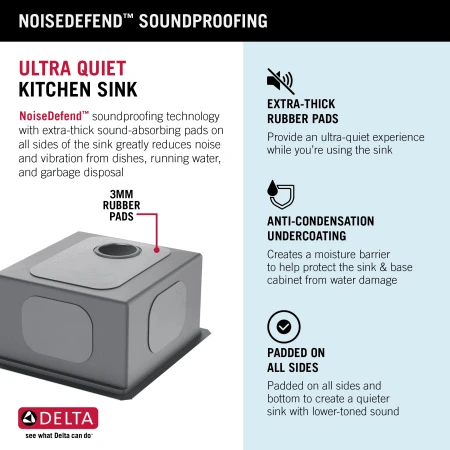 NOISEDEFEND™ SOUNDPROOFING

ULTRA QUIET
KITCHEN SINK

NoiseDefend™ soundproofing technology with extra-thick sound-absorbing pads on all sides of the sink greatly reduces noise and vibration from dishes, running water, and garbage disposal

3MM
RUBBER
PADS

DELTA
see what Delta can do

EXTRA-THICK
RUBBER PADS

Provide an ultra-quiet experience while you're using the sink

ANTI-CONDENSATION
UNDERCOATING

Creates a moisture barrier to help protect the sink & base cabinet from water damage

PADDED ON
ALL SIDES

Padded on all sides and bottom to create a quieter sink with lower-toned sound